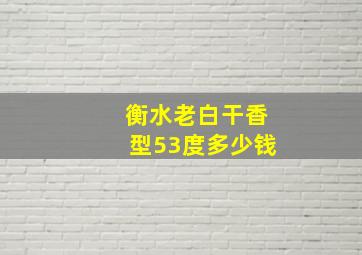 衡水老白干香型53度多少钱